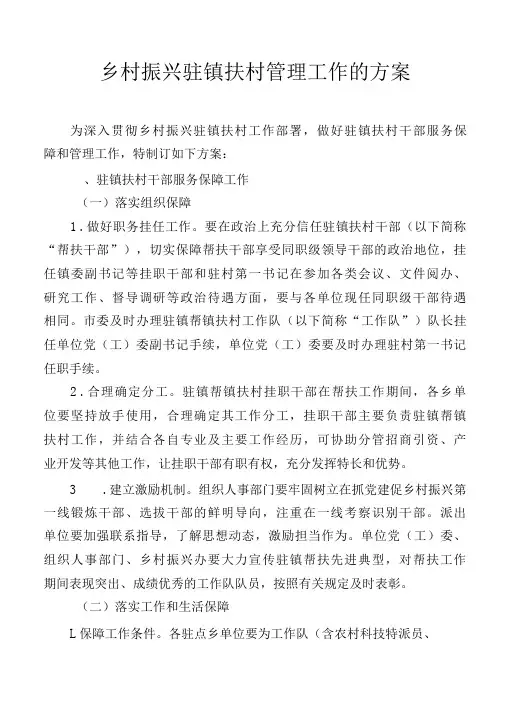 乡村振兴驻镇扶村管理工作的方案

为深入贯彻乡村振兴驻镇扶村工作部署，做好驻镇扶村干部服务保障和管理工作，特制订如下方案：

、驻镇扶村干部服务保障工作

（一）落实组织保障

1．做好职务挂任工作。要在政治上充分信任驻镇扶村干部（以下简称“帮扶干部”），切实保障帮扶干部享受同职级领导干部的政治地位，挂任镇委副书记等挂职干部和驻村第一书记在参加各类会议、文件阅办、研究工作、督导调研等政治待遇方面，要与各单位现任同职级干部待遇相同。市委及时办理驻镇帮镇扶村工作队（以下简称“工作队”）队长挂任单位党（工）委副书记手续，单位党（工）委要及时办理驻村第一书记任职手续。

2．合理确定分工。驻镇帮镇扶村挂职干部在帮扶工作期间，各乡单位要坚持放手使用，合理确定其工作分工，挂职干部主要负责驻镇帮镇扶村工作，并结合各自专业及主要工作经历，可协助分管招商引资、产业开发等其他工作，让挂职干部有职有权，充分发挥特长和优势。

3　．建立激励机制。组织人事部门要牢固树立在抓党建促乡村振兴第一线锻炼干部、选拔干部的鲜明导向，注重在一线考察识别干部。派出单位要加强联系指导，了解思想动态，激励担当作为。单位党（工）委、组织人事部门、乡村振兴办要大力宣传驻镇帮扶先进典型，对帮扶工作期间表现突出、成绩优秀的工作队队员，按照有关规定及时表彰。

（二）落实工作和生活保障

L保障工作条件。各驻点乡单位要为工作队（含农村科技特派员、